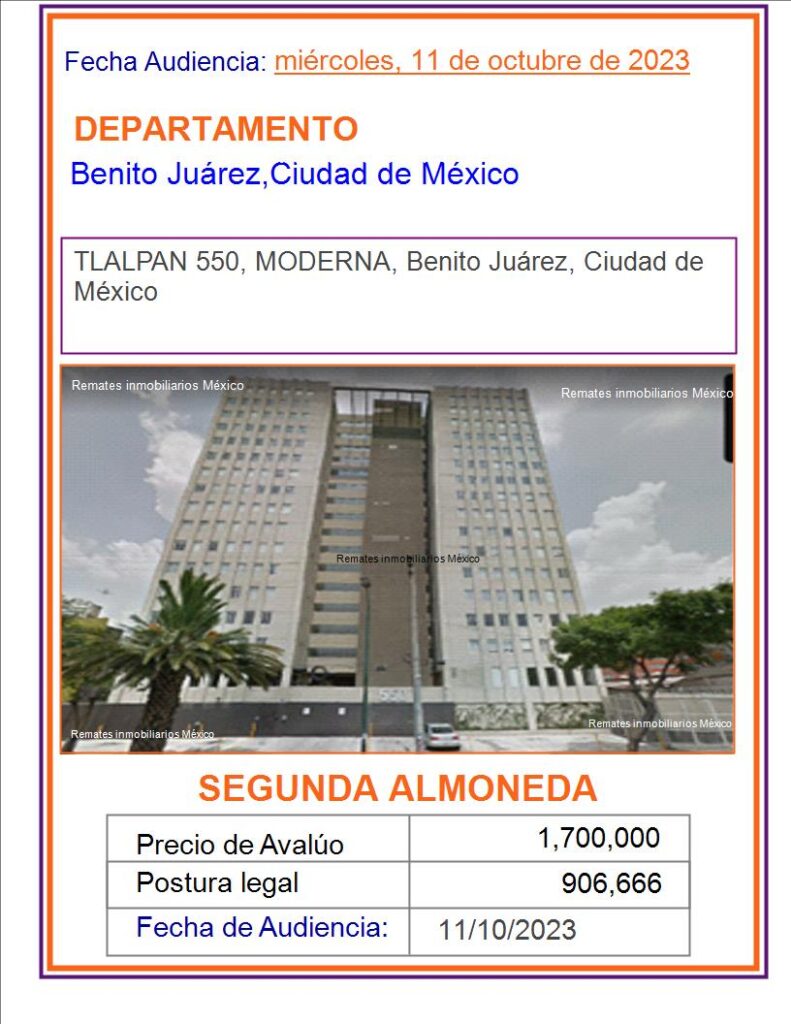 Fecha Audiencia: miércoles, 11 de octubre de 2023

DEPARTAMENTO

Benito Juárez,Ciudad de México

TLALPAN 550, MODERNA, Benito Juárez, Ciudad de México

Remates inmobiliarios México

Remates inmobiliarios México

Remates inmobiliarios México

550

Remates inmobiliarios México

Remates inmobiliarios México

SEGUNDA ALMONEDA

| Precio de Avalúo | 1,700,000 |
|---|---|
| Postura legal | 906,666 |
| Fecha de Audiencia: | 11/10/2023 |